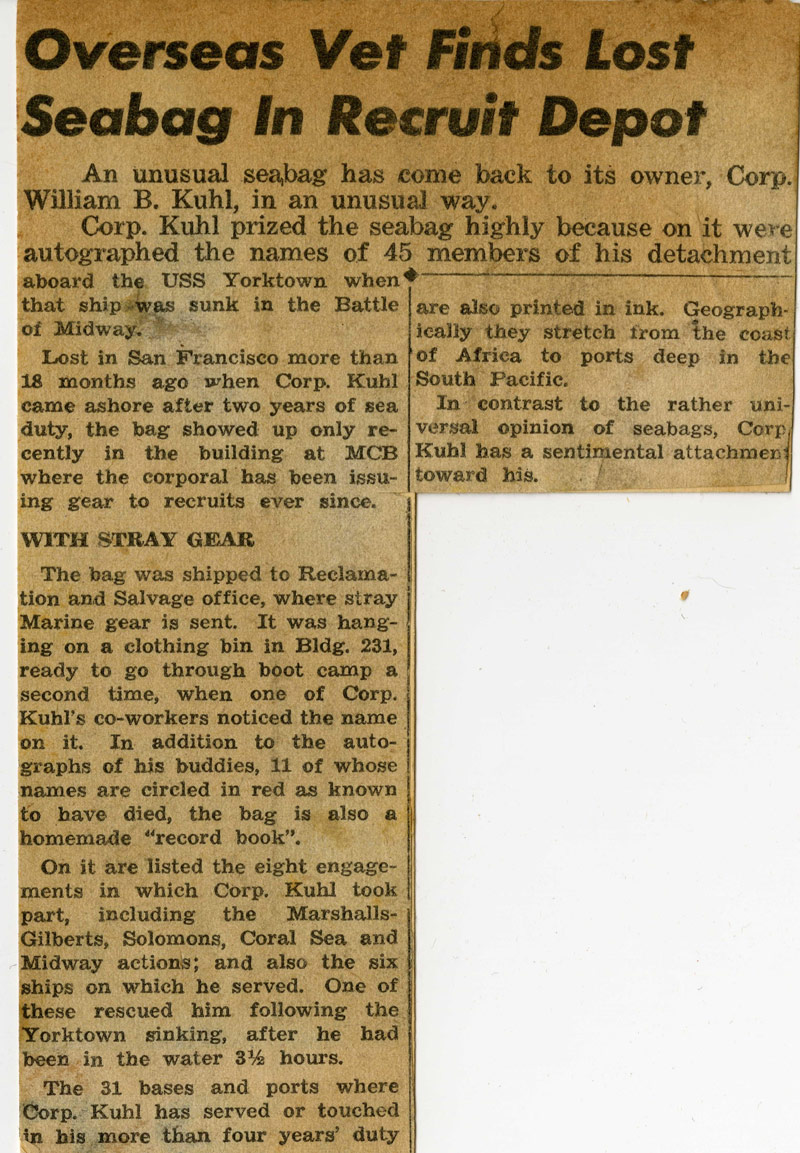 Overseas Vet Finds Lost Seabag In Recruit Depot

An unusual seabag has come back to its owner, Corp. William B. Kuhl, in an unusual way.

Corp. Kuhl prized the seabag highly because on it were autographed the names of 45 members of his detachment aboard the USS Yorktown when that ship was sunk in the Battle of Midway.

Lost in San Francisco more than 18 months ago when Corp. Kuhl came ashore after two years of sea duty, the bag showed up only recently in the building at MCB where the corporal has been issuing gear to recruits ever since.

WITH STRAY GEAR

The bag was shipped to Reclamation and Salvage office, where stray Marine gear is sent. It was hanging on a clothing bin in Bldg. 231, ready to go through boot camp a second time, when one of Corp. Kuhl's co-workers noticed the name on it. In addition to the autographs of his buddies, 11 of whose names are circled in red as known to have died, the bag is also a homemade "record book".

On it are listed the eight engagements in which Corp. Kuhl took part, including the Marshalls-Gilberts, Solomons, Coral Sea and Midway actions; and also the six ships on which he served. One of these rescued him following the Yorktown sinking, after he had been in the water 3½ hours.

The 31 bases and ports where Corp. Kuhl has served or touched in his more than four years' duty are also printed in ink. Geographically they stretch from the coast of Africa to ports deep in the South Pacific.

In contrast to the rather universal opinion of seabags, Corp. Kuhl has a sentimental attachment toward his.